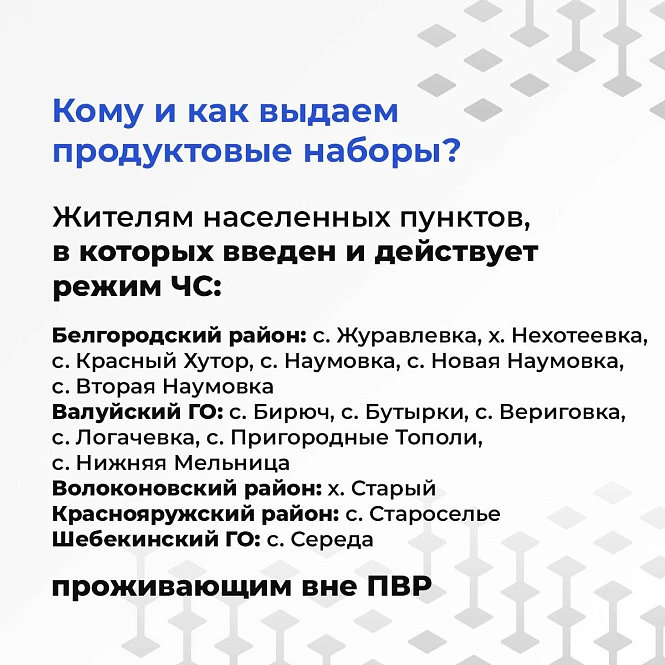 Кому и как выдаем продуктовые наборы?

Жителям населенных пунктов, в которых введен и действует режим ЧС:

Белгородский район: с. Журавлевка, х. Нехотеевка, с. Красный Хутор, с. Наумовка, с. Новая Наумовка, с. Вторая Наумовка
Валуйский ГО: с. Бирюч, с. Бутырки, с. Вериговка, с. Логачевка, с. Пригородные Тополи, с. Нижняя Мельница
Волоконовский район: х. Старый
Краснояружский район: с. Староселье
Шебекинский ГО: с. Середа

проживающим вне ПВР